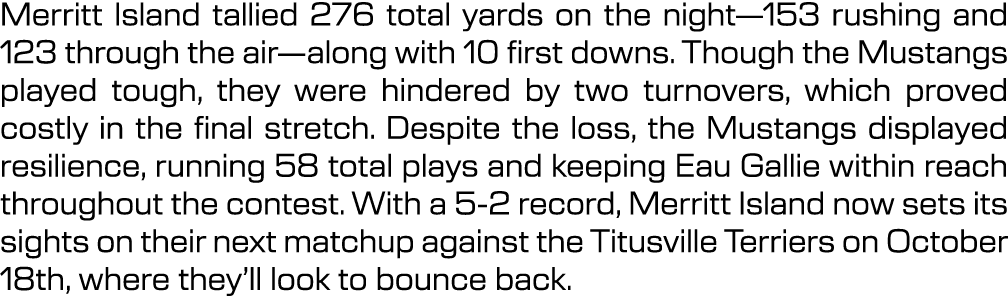 Merritt Island tallied 276 total yards on the night—153 rushing and 123 through the air—along with 10 first downs. Though the Mustangs played tough, they were hindered by two turnovers, which proved costly in the final stretch. Despite the loss, the Mustangs displayed resilience, running 58 total plays and keeping Eau Gallie within reach throughout the contest. With a 5-2 record, Merritt Island now sets its sights on their next matchup against the Titusville Terriers on October 18th, where they'll look to bounce back.